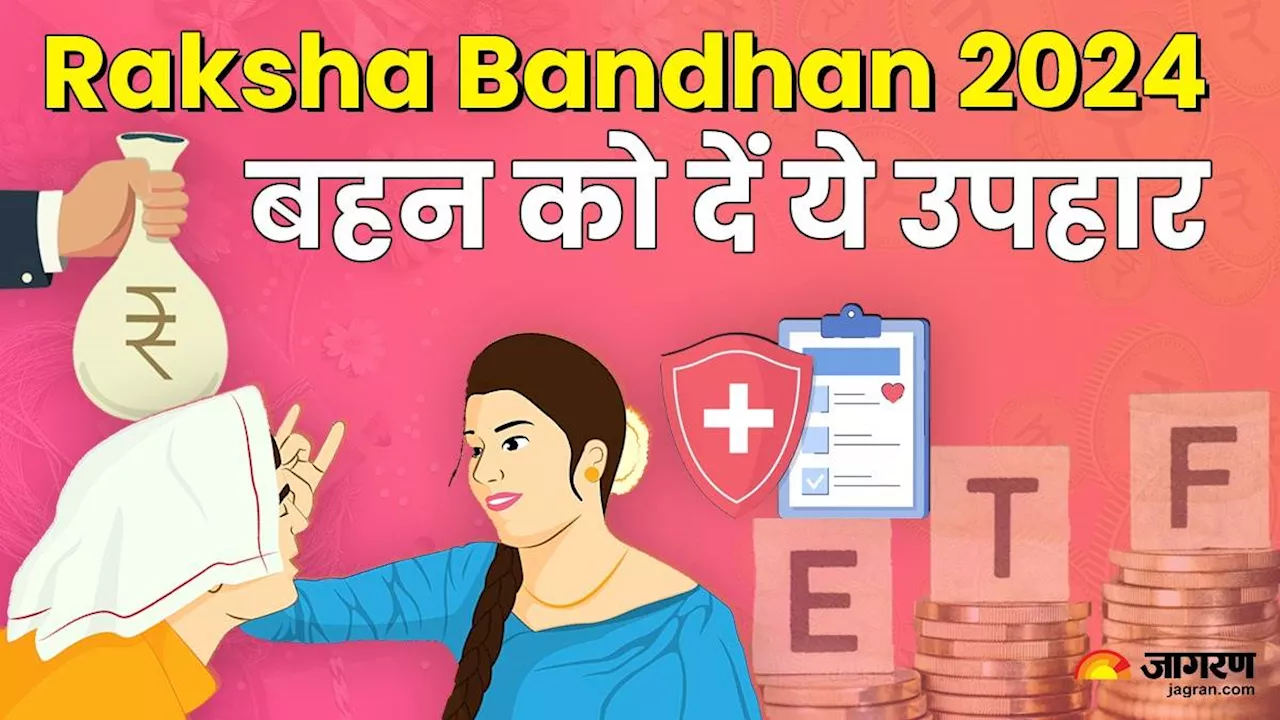 Raksha Bandhan 2024
बहन को दें ये उपहार

₹

E T F

जागरण
jagran.com